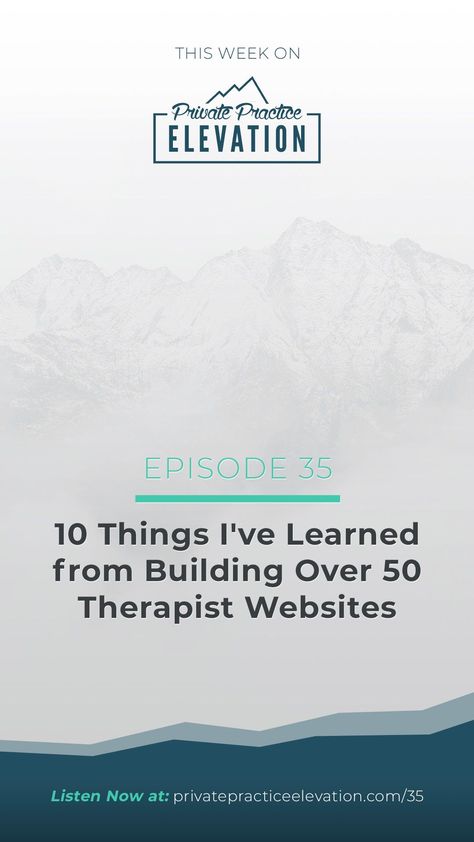 THIS WEEK ON

Private Practice
ELEVATION

EPISODE 35

10 Things I've Learned from Building Over 50 Therapist Websites

Listen Now at: privatepracticeelevation.com/35